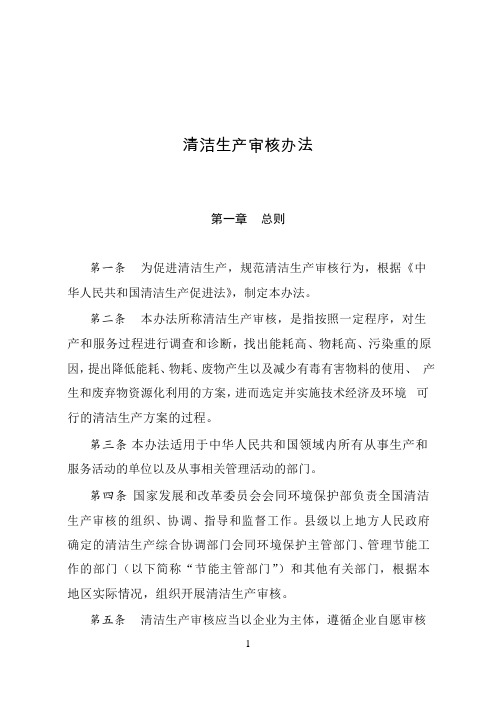 清洁生产审核办法

第一章　总则

第一条　为促进清洁生产，规范清洁生产审核行为，根据《中华人民共和国清洁生产促进法》，制定本办法。

第二条　本办法所称清洁生产审核，是指按照一定程序，对生产和服务过程进行调查和诊断，找出能耗高、物耗高、污染重的原因，提出降低能耗、物耗、废物产生以及减少有毒有害物料的使用、 产生和废弃物资源化利用的方案，进而选定并实施技术经济及环境 可行的清洁生产方案的过程。

第三条 本办法适用于中华人民共和国领域内所有从事生产和服务活动的单位以及从事相关管理活动的部门。

第四条 国家发展和改革委员会会同环境保护部负责全国清洁生产审核的组织、协调、指导和监督工作。县级以上地方人民政府确定的清洁生产综合协调部门会同环境保护主管部门、管理节能工作的部门（以下简称“节能主管部门”）和其他有关部门，根据本地区实际情况，组织开展清洁生产审核。

第五条　清洁生产审核应当以企业为主体，遵循企业自愿审核

1